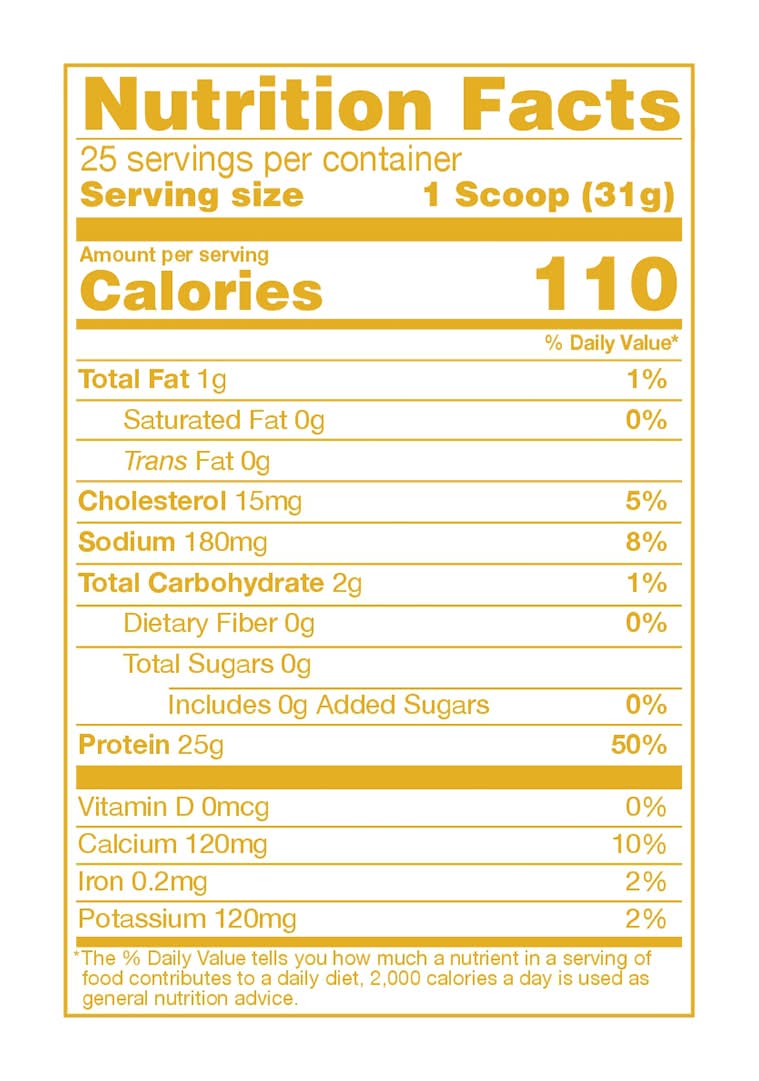 Nutrition Facts

25 servings per container
Serving size 1 Scoop (31g)

Amount per serving
Calories 110

% Daily Value*

Total Fat 1g 1%
Saturated Fat 0g 0%
Trans Fat 0g
Cholesterol 15mg 5%
Sodium 180mg 8%
Total Carbohydrate 2g 1%
Dietary Fiber 0g 0%
Total Sugars 0g
Includes 0g Added Sugars 0%
Protein 25g 50%

Vitamin D 0mcg 0%
Calcium 120mg 10%
Iron 0.2mg 2%
Potassium 120mg 2%

*The % Daily Value tells you how much a nutrient in a serving of food contributes to a daily diet, 2,000 calories a day is used as general nutrition advice.